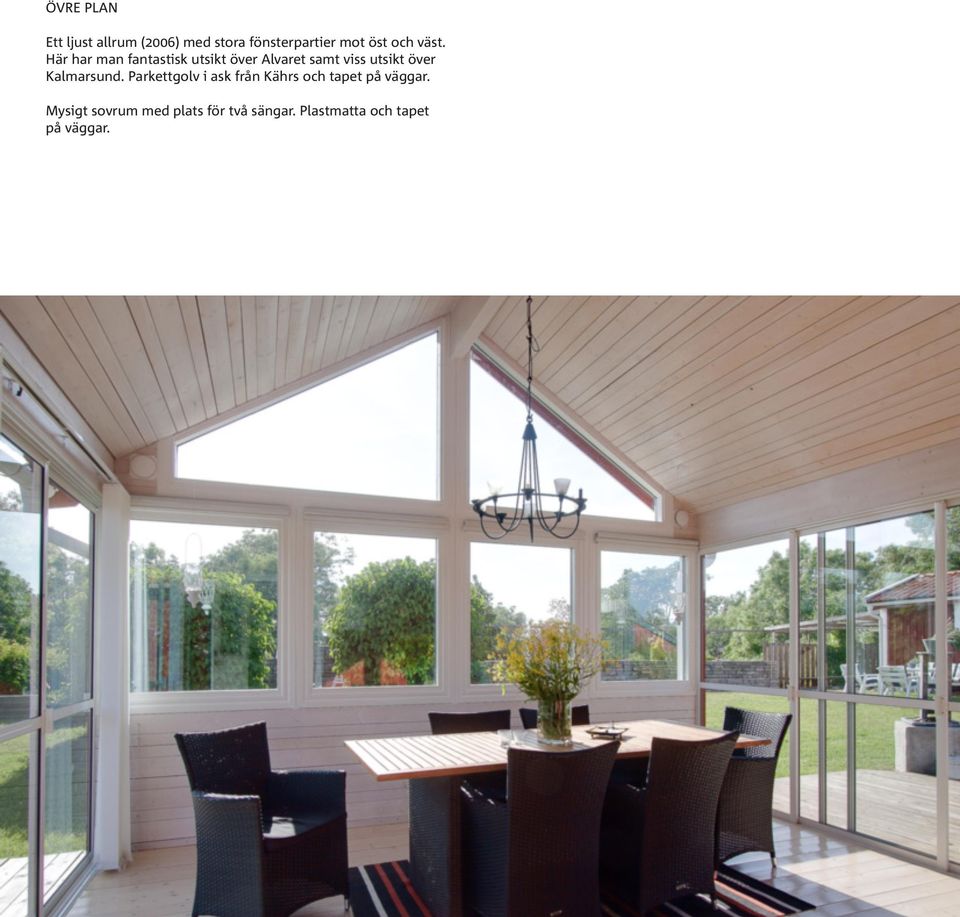 ÖVRE PLAN

Ett ljust allrum (2006) med stora fönsterpartier mot öst och väst. Här har man fantastisk utsikt över Alvaret samt viss utsikt över Kalmarsund. Parkettgolv i ask från Kährs och tapet på väggar.

Mysigt sovrum med plats för två sängar. Plastmatta och tapet på väggar.